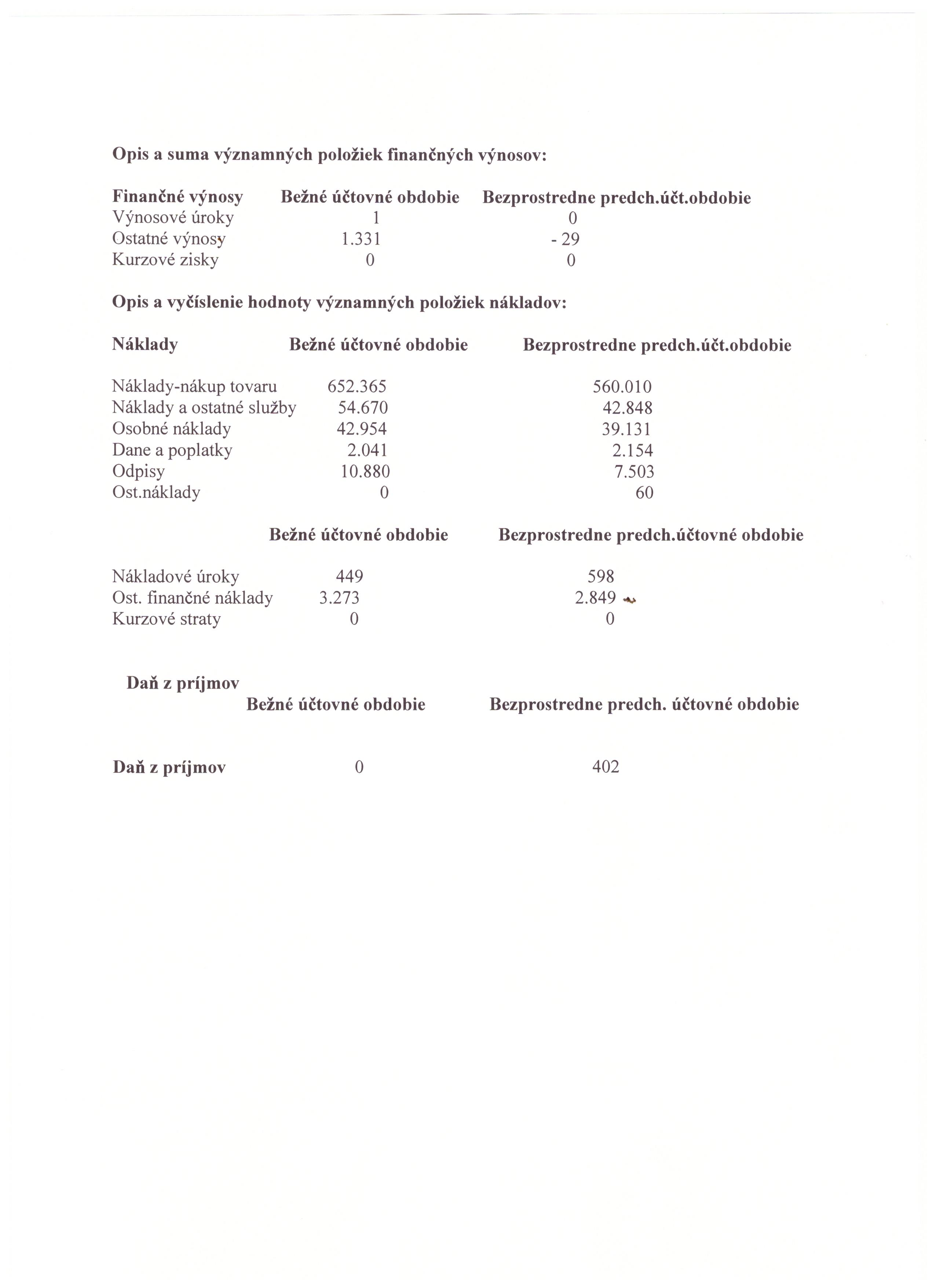 Opis a suma významných položiek finančných výnosov:

| Finančné výnosy | Bežné účtovné obdobie | Bezprostredne predch.účt.obdobie |
|---|---|---|
| Výnosové úroky | 1 | 0 |
| Ostatné výnosy | 1.331 | - 29 |
| Kurzové zisky | 0 | 0 |

Opis a vyčíslenie hodnoty významných položiek nákladov:

| Náklady | Bežné účtovné obdobie | Bezprostredne predch.účt.obdobie |
|---|---|---|
| Náklady-nákup tovaru | 652.365 | 560.010 |
| Náklady a ostatné služby | 54.670 | 42.848 |
| Osobné náklady | 42.954 | 39.131 |
| Dane a poplatky | 2.041 | 2.154 |
| Odpisy | 10.880 | 7.503 |
| Ost.náklady | 0 | 60 |

| | Bežné účtovné obdobie | Bezprostredne predch.účtovné obdobie |
|---|---|---|
| Nákladové úroky | 449 | 598 |
| Ost. finančné náklady | 3.273 | 2.849 |
| Kurzové straty | 0 | 0 |

Daň z príjmov

| | Bežné účtovné obdobie | Bezprostredne predch. účtovné obdobie |
|---|---|---|
| Daň z príjmov | 0 | 402 |